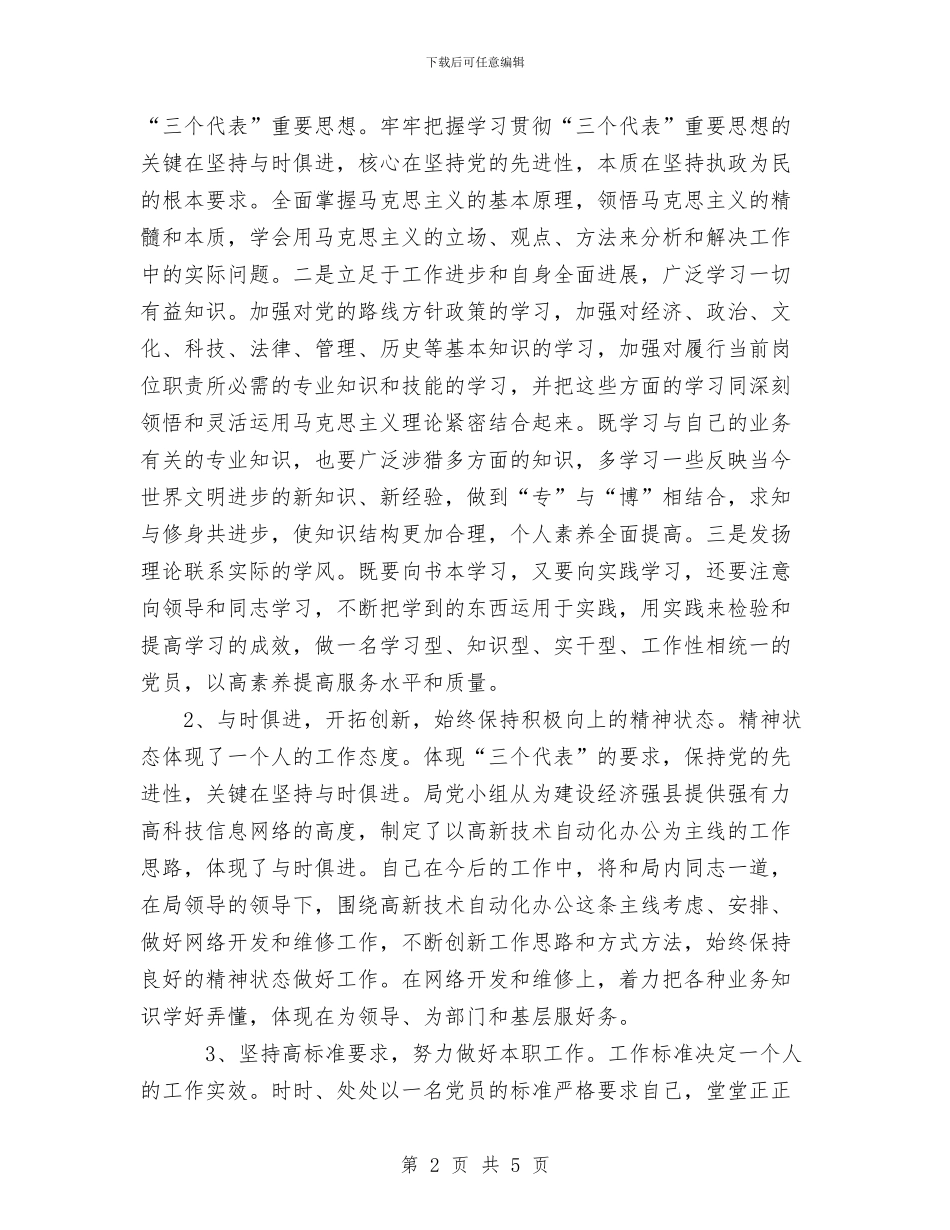 下载后可任意编辑

“三个代表”重要思想。牢牢把握学习贯彻“三个代表”重要思想的关键在坚持与时俱进，核心在坚持党的先进性，本质在坚持执政为民的根本要求。全面掌握马克思主义的基本原理，领悟马克思主义的精髓和本质，学会用马克思主义的立场、观点、方法来分析和解决工作中的实际问题。二是立足于工作进步和自身全面进展，广泛学习一切有益知识。加强对党的路线方针政策的学习，加强对经济、政治、文化、科技、法律、管理、历史等基本知识的学习，加强对履行当前岗位职责所必需的专业知识和技能的学习，并把这些方面的学习同深刻领悟和灵活运用马克思主义理论紧密结合起来。既学习与自己的业务有关的专业知识，也要广泛涉猎多方面的知识，多学习一些反映当今世界文明进步的新知识、新经验，做到“专”与“博”相结合，求知与修身共进步，使知识结构更加合理，个人素养全面提高。三是发扬理论联系实际的学风。既要向书本学习，又要向实践学习，还要注意向领导和同志学习，不断把学到的东西运用于实践，用实践来检验和提高学习的成效，做一名学习型、知识型、实干型、工作性相统一的党员，以高素养提高服务水平和质量。

2、与时俱进，开拓创新，始终保持积极向上的精神状态。精神状态体现了一个人的工作态度。体现“三个代表”的要求，保持党的先进性，关键在坚持与时俱进。局党小组从为建设经济强县提供强有力高科技信息网络的高度，制定了以高新技术自动化办公为主线的工作思路，体现了与时俱进。自己在今后的工作中，将和局内同志一道，在局领导的领导下，围绕高新技术自动化办公这条主线考虑、安排、做好网络开发和维修工作，不断创新工作思路和方式方法，始终保持良好的精神状态做好工作。在网络开发和维修上，着力把各种业务知识学好弄懂，体现在为领导、为部门和基层服好务。

3、坚持高标准要求，努力做好本职工作。工作标准决定一个人的工作实效。时时、处处以一名党员的标准严格要求自己，堂堂正正

第 2 页 共 5 页